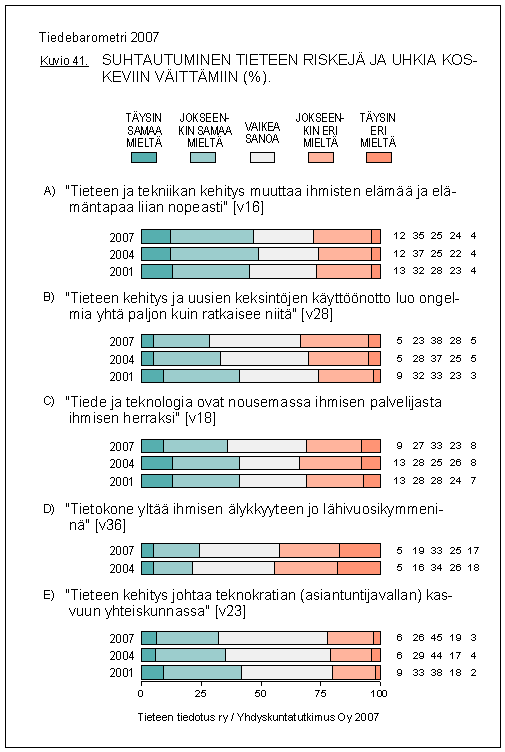 Tiedebarometri 2007

Kuvio 41. SUHTAUTUMINEN TIETEEN RISKEJÄ JA UHKIA KOSKEVIIN VÄITTÄMIIN (%).

TÄYSIN SAMAA MIELTÄ

JOKSEENKIN SAMAA MIELTÄ

VAIKEA SANOA

JOKSEENKIN ERI MIELTÄ

TÄYSIN ERI MIELTÄ

A) "Tieteen ja tekniikan kehitys muuttaa ihmisten elämää ja elämäntapaa liian nopeasti" [v16]

2007 12 35 25 24 4
2004 12 37 25 22 4
2001 13 32 28 23 4

B) "Tieteen kehitys ja uusien keksintöjen käyttöönotto luo ongelmia yhtä paljon kuin ratkaisee niitä" [v28]

2007 5 23 38 28 5
2004 5 28 37 25 5
2001 9 32 33 23 3

C) "Tiede ja teknologia ovat nousemassa ihmisen palvelijasta ihmisen herraksi" [v18]

2007 9 27 33 23 8
2004 13 28 25 26 8
2001 13 28 28 24 7

D) "Tietokone yltää ihmisen älykkyyteen jo lähivuosikymmeninä" [v36]

2007 5 19 33 25 17
2004 5 16 34 26 18

E) "Tieteen kehitys johtaa teknokratian (asiantuntijavallan) kasvuun yhteiskunnassa" [v23]

2007 6 26 45 19 3
2004 6 29 44 17 4
2001 9 33 38 18 2

0 25 50 75 100

Tieteen tiedotus ry / Yhdyskuntatutkimus Oy 2007